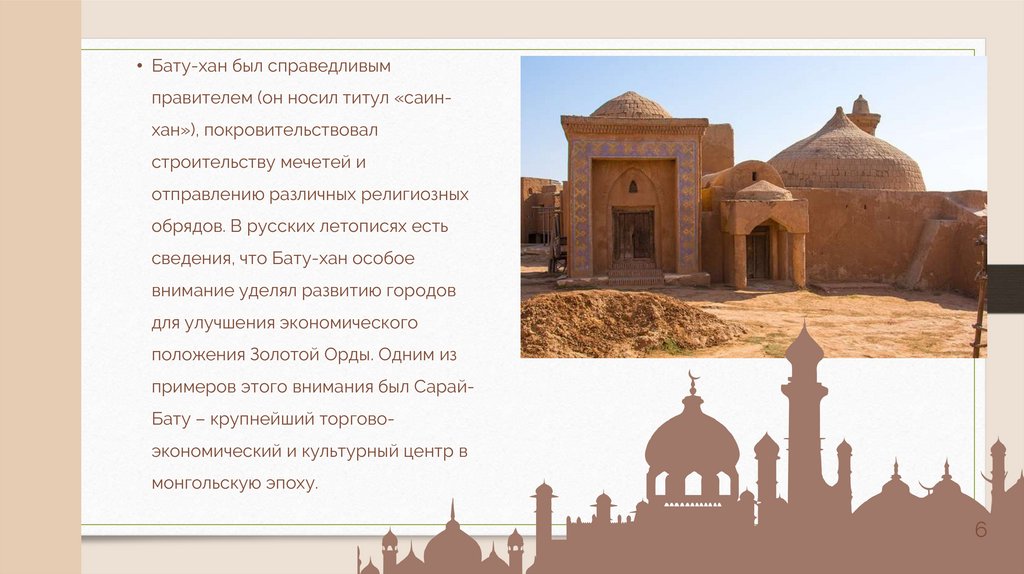 • Бату-хан был справедливым правителем (он носил титул «саин-хан»), покровительствовал строительству мечетей и отправлению различных религиозных обрядов. В русских летописях есть сведения, что Бату-хан особое внимание уделял развитию городов для улучшения экономического положения Золотой Орды. Одним из примеров этого внимания был Сарай-Бату – крупнейший торгово-экономический и культурный центр в монгольскую эпоху.

6